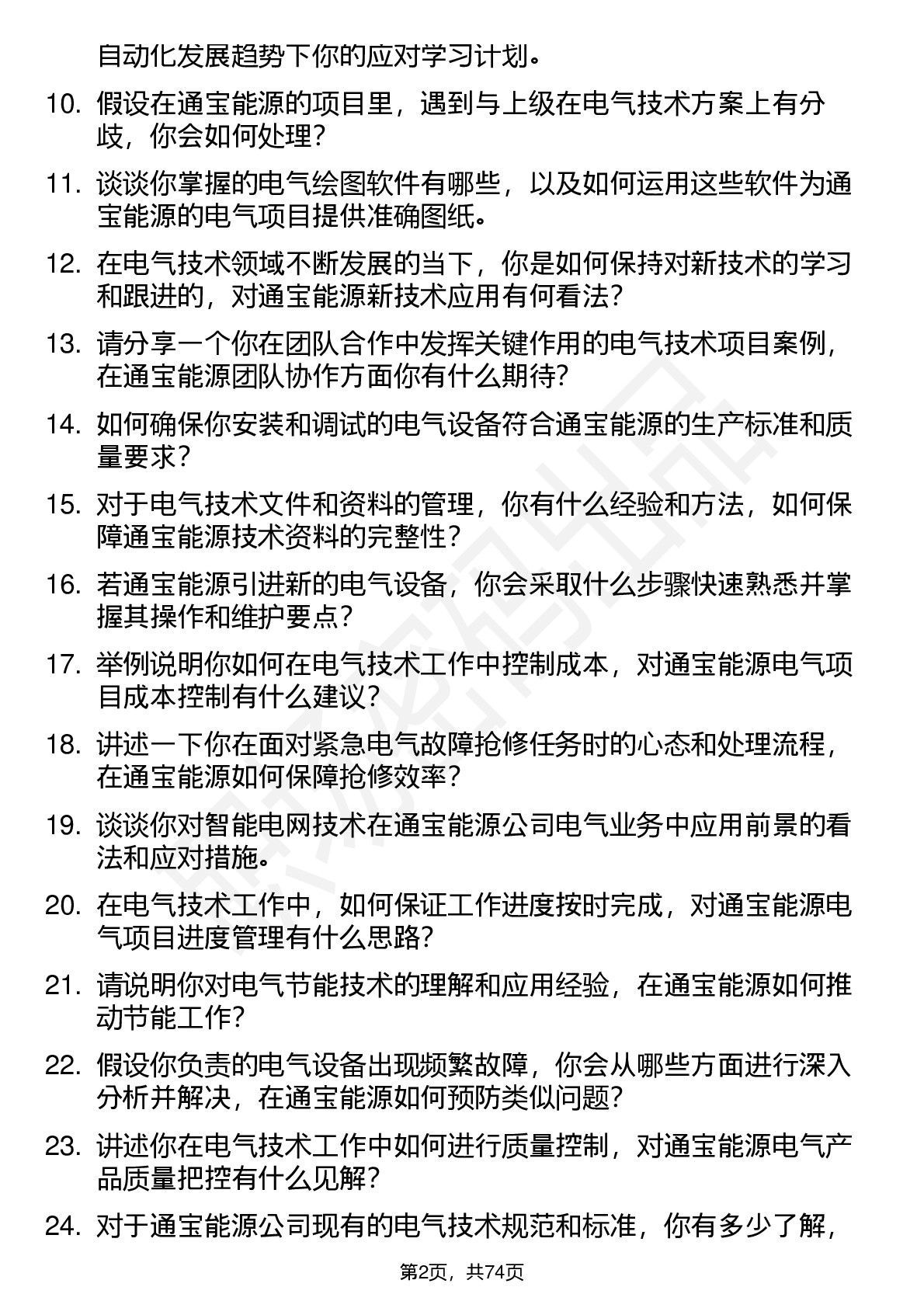 自动化发展趋势下你的应对学习计划。

10. 假设在通宝能源的项目里，遇到与上级在电气技术方案上有分歧，你会如何处理？

11. 谈谈你掌握的电气绘图软件有哪些，以及如何运用这些软件为通宝能源的电气项目提供准确图纸。

12. 在电气技术领域不断发展的当下，你是如何保持对新技术的学习和跟进的，对通宝能源新技术应用有何看法？

13. 请分享一个你在团队合作中发挥关键作用的电气技术项目案例，在通宝能源团队协作方面你有什么期待？

14. 如何确保你安装和调试的电气设备符合通宝能源的生产标准和质量要求？

15. 对于电气技术文件和资料的管理，你有什么经验和方法，如何保障通宝能源技术资料的完整性？

16. 若通宝能源引进新的电气设备，你会采取什么步骤快速熟悉并掌握其操作和维护要点？

17. 举例说明你如何在电气技术工作中控制成本，对通宝能源电气项目成本控制有什么建议？

18. 讲述一下你在面对紧急电气故障抢修任务时的心态和处理流程，在通宝能源如何保障抢修效率？

19. 谈谈你对智能电网技术在通宝能源公司电气业务中应用前景的看法和应对措施。

20. 在电气技术工作中，如何保证工作进度按时完成，对通宝能源电气项目进度管理有什么思路？

21. 请说明你对电气节能技术的理解和应用经验，在通宝能源如何推动节能工作？

22. 假设你负责的电气设备出现频繁故障，你会从哪些方面进行深入分析并解决，在通宝能源如何预防类似问题？

23. 讲述你在电气技术工作中如何进行质量控制，对通宝能源电气产品质量把控有什么见解？

24. 对于通宝能源公司现有的电气技术规范和标准，你有多少了解，

第2页，共74页